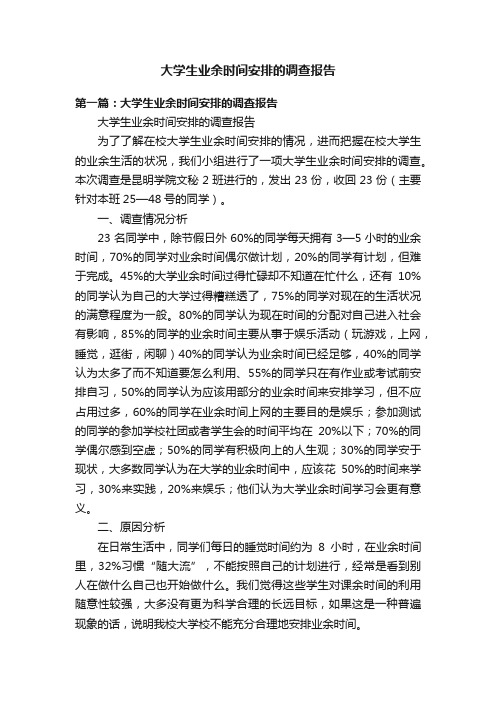 大学生业余时间安排的调查报告

第一篇：大学生业余时间安排的调查报告

大学生业余时间安排的调查报告

为了了解在校大学生业余时间安排的情况，进而把握在校大学生的业余生活的状况，我们小组进行了一项大学生业余时间安排的调查。本次调查是昆明学院文秘 2 班进行的，发出 23 份，收回 23 份（主要针对本班 25—48 号的同学）。

一、调查情况分析

23 名同学中，除节假日外 60%的同学每天拥有 3—5 小时的业余时间，70%的同学对业余时间偶尔做计划，20%的同学有计划，但难于完成。45%的大学业余时间过得忙碌却不知道在忙什么，还有 10%的同学认为自己的大学过得糟糕透了，75%的同学对现在的生活状况的满意程度为一般。80%的同学认为现在时间的分配对自己进入社会有影响，85%的同学的业余时间主要从事于娱乐活动（玩游戏，上网，睡觉，逛街，闲聊）40%的同学认为业余时间已经足够，40%的同学认为太多了而不知道要怎么利用、55%的同学只在有作业或考试前安排自习，50%的同学认为应该用部分的业余时间来安排学习，但不应占用过多，60%的同学在业余时间上网的主要目的是娱乐；参加测试的同学的参加学校社团或者学生会的时间平均在 20%以下；70%的同学偶尔感到空虚；50%的同学有积极向上的人生观；30%的同学安于现状，大多数同学认为在大学的业余时间中，应该花 50%的时间来学习，30%来实践，20%来娱乐；他们认为大学业余时间学习会更有意义。

二、原因分析

在日常生活中，同学们每日的睡觉时间约为 8 小时，在业余时间里，32%习惯“随大流”，不能按照自己的计划进行，经常是看到别人在做什么自己也开始做什么。我们觉得这些学生对课余时间的利用随意性较强，大多没有更为科学合理的长远目标，如果这是一种普遍现象的话，说明我校大学校不能充分合理地安排业余时间。